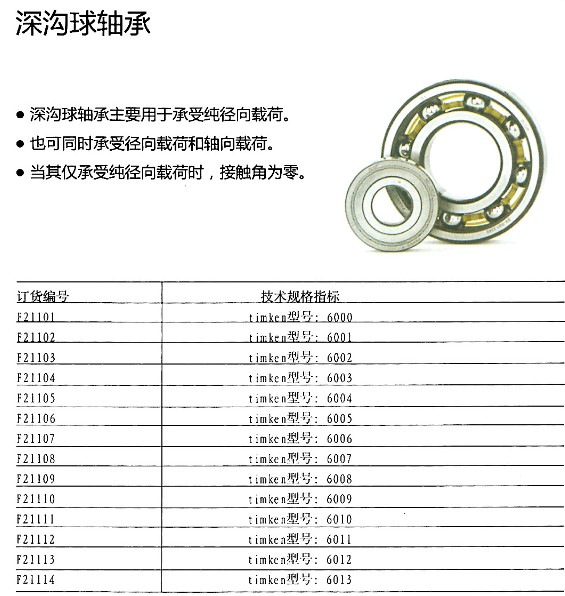 深沟球轴承

● 深沟球轴承主要用于承受纯径向载荷。
● 也可同时承受径向载荷和轴向载荷。
● 当其仅承受纯径向载荷时，接触角为零。

| 订货编号 | 技术规格指标 |
|---|---|
| F21101 | timken型号: 6000 |
| F21102 | timken型号: 6001 |
| F21103 | timken型号: 6002 |
| F21104 | timken型号: 6003 |
| F21105 | timken型号: 6004 |
| F21106 | timken型号: 6005 |
| F21107 | timken型号: 6006 |
| F21108 | timken型号: 6007 |
| F21109 | timken型号: 6008 |
| F21110 | timken型号: 6009 |
| F21111 | timken型号: 6010 |
| F21112 | timken型号: 6011 |
| F21113 | timken型号: 6012 |
| F21114 | timken型号: 6013 |